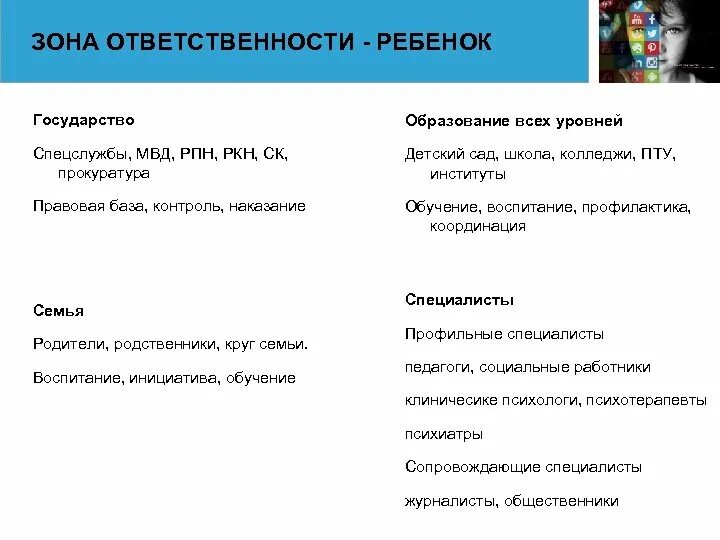 ЗОНА ОТВЕТСТВЕННОСТИ - РЕБЕНОК

Государство

Спецслужбы, МВД, РПН, РКН, СК, прокуратура

Правовая база, контроль, наказание

Семья

Родители, родственники, круг семьи.

Воспитание, инициатива, обучение

Образование всех уровней

Детский сад, школа, колледжи, ПТУ, институты

Обучение, воспитание, профилактика, координация

Специалисты

Профильные специалисты

педагоги, социальные работники

клиничесике психологи, психотерапевты

психиатры

Сопровождающие специалисты

журналисты, общественники